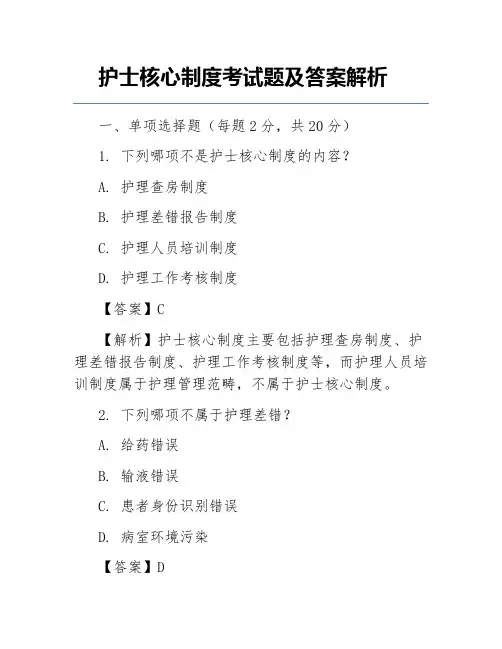 护士核心制度考试题及答案解析

一、单项选择题（每题 2 分，共 20 分）

1. 下列哪项不是护士核心制度的内容？

A. 护理查房制度

B. 护理差错报告制度

C. 护理人员培训制度

D. 护理工作考核制度

【答案】C

【解析】护士核心制度主要包括护理查房制度、护理差错报告制度、护理工作考核制度等，而护理人员培训制度属于护理管理范畴，不属于护士核心制度。

2. 下列哪项不属于护理差错？

A. 给药错误

B. 输液错误

C. 患者身份识别错误

D. 病室环境污染

【答案】D